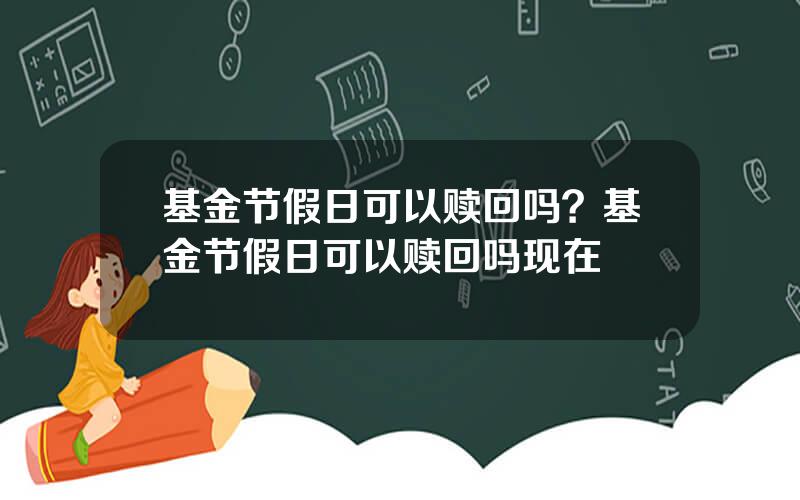 基金节假日可以赎回吗？基金节假日可以赎回吗现在

STAT